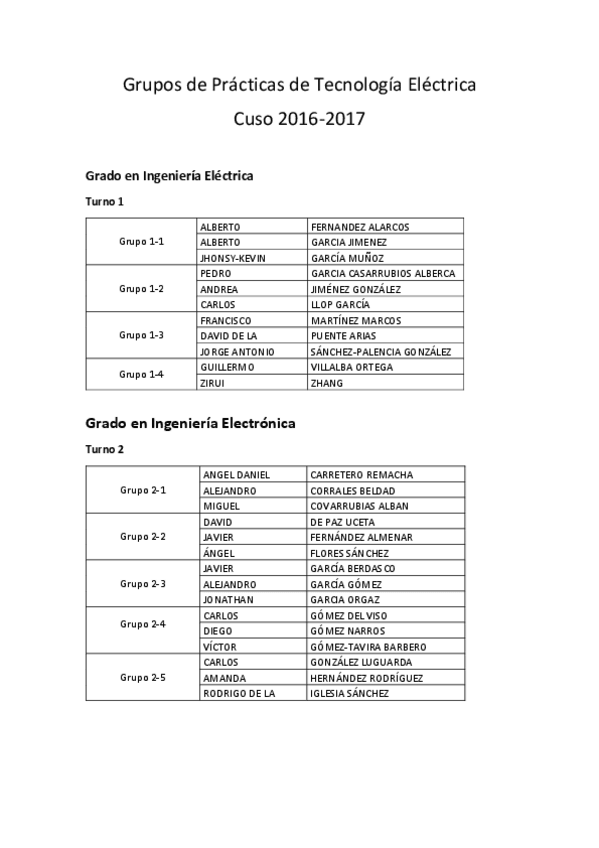 Grupos de Prácticas de Tecnología Eléctrica
Cuso 2016-2017

Grado en Ingeniería Eléctrica

Turno 1

| | | |
|---|---|---|
| Grupo 1-1 | ALBERTO | FERNANDEZ ALARCOS |
| | ALBERTO | GARCIA JIMENEZ |
| | JHONSY-KEVIN | GARCÍA MUÑOZ |
| Grupo 1-2 | PEDRO | GARCIA CASARRUBIOS ALBERCA |
| | ANDREA | JIMÉNEZ GONZÁLEZ |
| | CARLOS | LLOP GARCÍA |
| Grupo 1-3 | FRANCISCO | MARTÍNEZ MARCOS |
| | DAVID DE LA | PUENTE ARIAS |
| | JORGE ANTONIO | SÁNCHEZ-PALENCIA GONZÁLEZ |
| Grupo 1-4 | GUILLERMO | VILLALBA ORTEGA |
| | ZIRUI | ZHANG |

Grado en Ingeniería Electrónica

Turno 2

| | | |
|---|---|---|
| Grupo 2-1 | ANGEL DANIEL | CARRETERO REMACHA |
| | ALEJANDRO | CORRALES BELDAD |
| | MIGUEL | COVARRUBIAS ALBAN |
| Grupo 2-2 | DAVID | DE PAZ UCETA |
| | JAVIER | FERNÁNDEZ ALMENAR |
| | ÁNGEL | FLORES SÁNCHEZ |
| Grupo 2-3 | JAVIER | GARCÍA BERDASCO |
| | ALEJANDRO | GARCÍA GÓMEZ |
| | JONATHAN | GARCIA ORGAZ |
| Grupo 2-4 | CARLOS | GÓMEZ DEL VISO |
| | DIEGO | GÓMEZ NARROS |
| | VÍCTOR | GÓMEZ-TAVIRA BARBERO |
| Grupo 2-5 | CARLOS | GONZÁLEZ LUGUARDA |
| | AMANDA | HERNÁNDEZ RODRÍGUEZ |
| | RODRIGO DE LA | IGLESIA SÁNCHEZ |